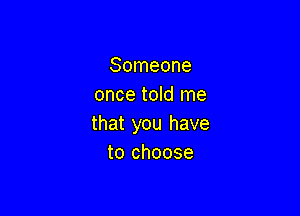 Someone
once told me
that you have
to choose